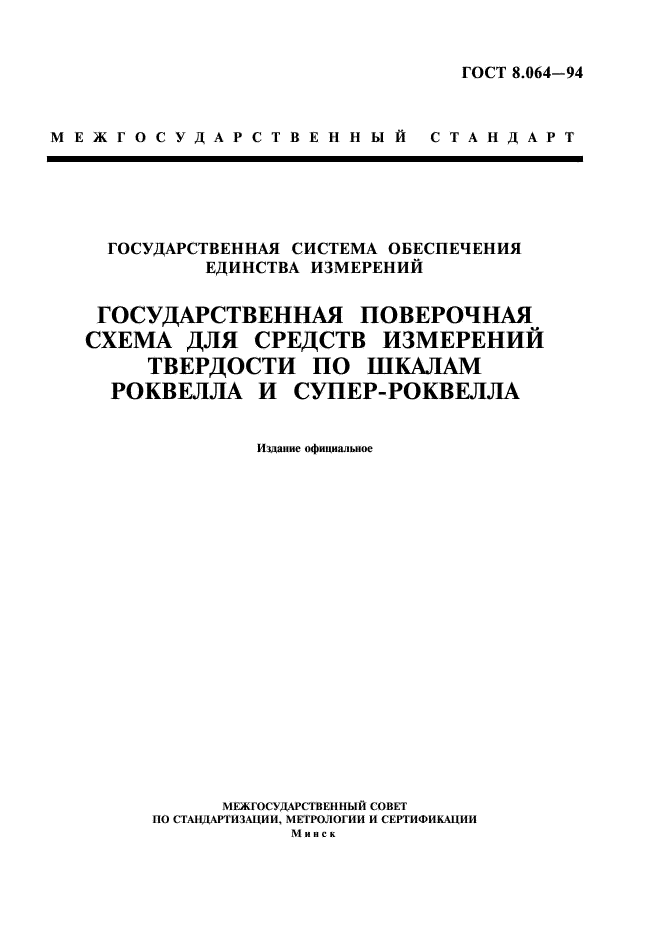 ГОСТ 8.064—94

МЕЖГОСУДАРСТВЕННЫЙ СТАНДАРТ

ГОСУДАРСТВЕННАЯ СИСТЕМА ОБЕСПЕЧЕНИЯ ЕДИНСТВА ИЗМЕРЕНИЙ

ГОСУДАРСТВЕННАЯ ПОВЕРОЧНАЯ СХЕМА ДЛЯ СРЕДСТВ ИЗМЕРЕНИЙ ТВЕРДОСТИ ПО ШКАЛАМ РОКВЕЛЛА И СУПЕР-РОКВЕЛЛА

Издание официальное

МЕЖГОСУДАРСТВЕННЫЙ СОВЕТ
ПО СТАНДАРТИЗАЦИИ, МЕТРОЛОГИИ И СЕРТИФИКАЦИИ
Минск